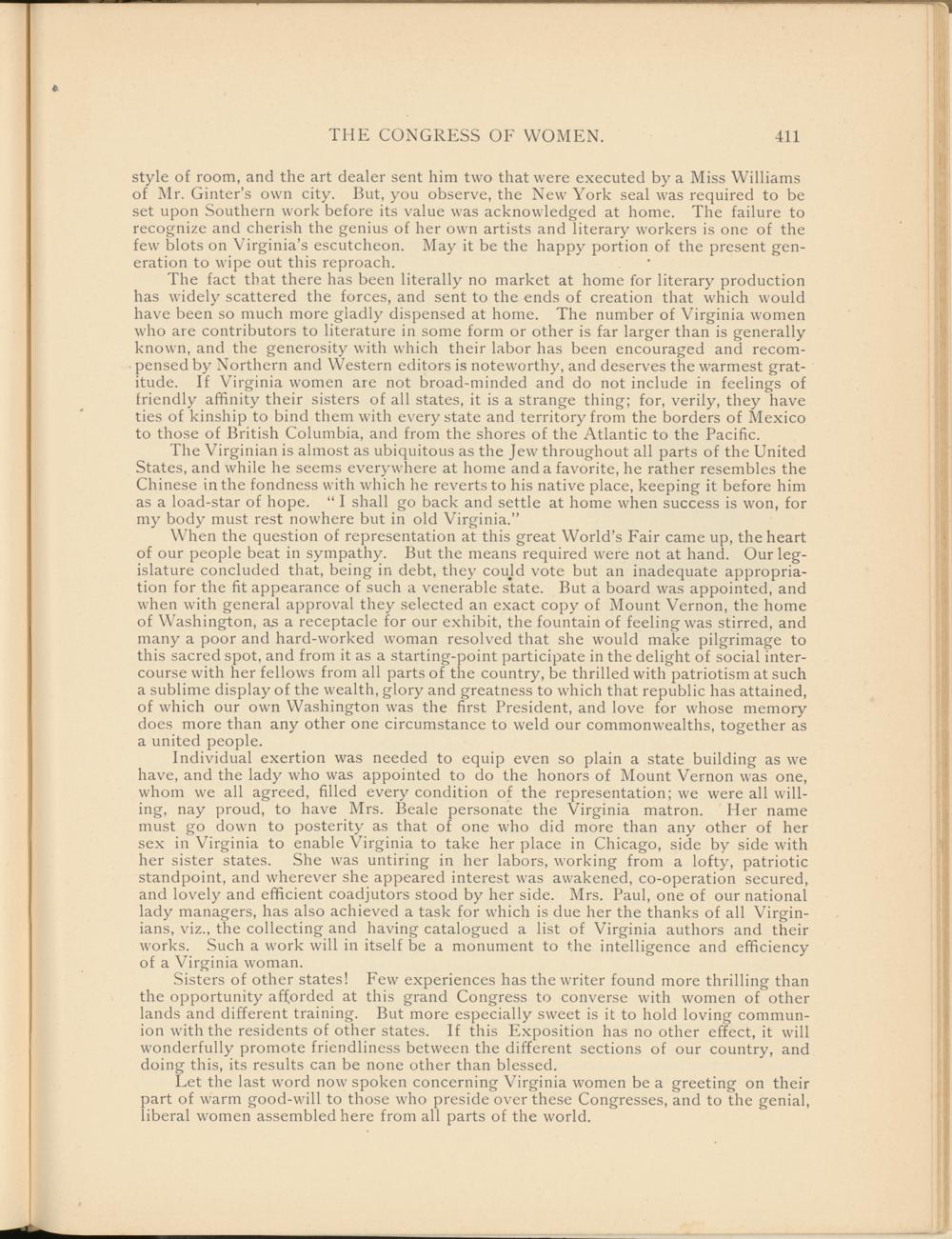 THE CONGRESS OF WOMEN. 411

style of room, and the art dealer sent him two that were executed by a Miss Williams of Mr. Ginter's own city. But, you observe, the New York seal was required to be set upon Southern work before its value was acknowledged at home. The failure to recognize and cherish the genius of her own artists and literary workers is one of the few blots on Virginia's escutcheon. May it be the happy portion of the present generation to wipe out this reproach.

The fact that there has been literally no market at home for literary production has widely scattered the forces, and sent to the ends of creation that which would have been so much more gladly dispensed at home. The number of Virginia women who are contributors to literature in some form or other is far larger than is generally known, and the generosity with which their labor has been encouraged and recompensed by Northern and Western editors is noteworthy, and deserves the warmest gratitude. If Virginia women are not broad-minded and do not include in feelings of friendly affinity their sisters of all states, it is a strange thing; for, verily, they have ties of kinship to bind them with every state and territory from the borders of Mexico to those of British Columbia, and from the shores of the Atlantic to the Pacific.

The Virginian is almost as ubiquitous as the Jew throughout all parts of the United States, and while he seems everywhere at home and a favorite, he rather resembles the Chinese in the fondness with which he reverts to his native place, keeping it before him as a load-star of hope. "I shall go back and settle at home when success is won, for my body must rest nowhere but in old Virginia."

When the question of representation at this great World's Fair came up, the heart of our people beat in sympathy. But the means required were not at hand. Our legislature concluded that, being in debt, they could vote but an inadequate appropriation for the fit appearance of such a venerable state. But a board was appointed, and when with general approval they selected an exact copy of Mount Vernon, the home of Washington, as a receptacle for our exhibit, the fountain of feeling was stirred, and many a poor and hard-worked woman resolved that she would make pilgrimage to this sacred spot, and from it as a starting-point participate in the delight of social intercourse with her fellows from all parts of the country, be thrilled with patriotism at such a sublime display of the wealth, glory and greatness to which that republic has attained, of which our own Washington was the first President, and love for whose memory does more than any other one circumstance to weld our commonwealths, together as a united people.

Individual exertion was needed to equip even so plain a state building as we have, and the lady who was appointed to do the honors of Mount Vernon was one, whom we all agreed, filled every condition of the representation; we were all willing, nay proud, to have Mrs. Beale personate the Virginia matron. Her name must go down to posterity as that of one who did more than any other of her sex in Virginia to enable Virginia to take her place in Chicago, side by side with her sister states. She was untiring in her labors, working from a lofty, patriotic standpoint, and wherever she appeared interest was awakened, co-operation secured, and lovely and efficient coadjutors stood by her side. Mrs. Paul, one of our national lady managers, has also achieved a task for which is due her the thanks of all Virginians, viz., the collecting and having catalogued a list of Virginia authors and their works. Such a work will in itself be a monument to the intelligence and efficiency of a Virginia woman.

Sisters of other states! Few experiences has the writer found more thrilling than the opportunity afforded at this grand Congress to converse with women of other lands and different training. But more especially sweet is it to hold loving communion with the residents of other states. If this Exposition has no other effect, it will wonderfully promote friendliness between the different sections of our country, and doing this, its results can be none other than blessed.

Let the last word now spoken concerning Virginia women be a greeting on their part of warm good-will to those who preside over these Congresses, and to the genial, liberal women assembled here from all parts of the world.